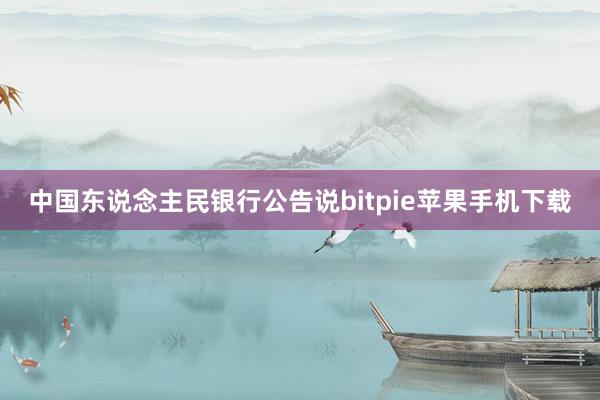 中国东说念主民银行公告说bitpie苹果手机下载